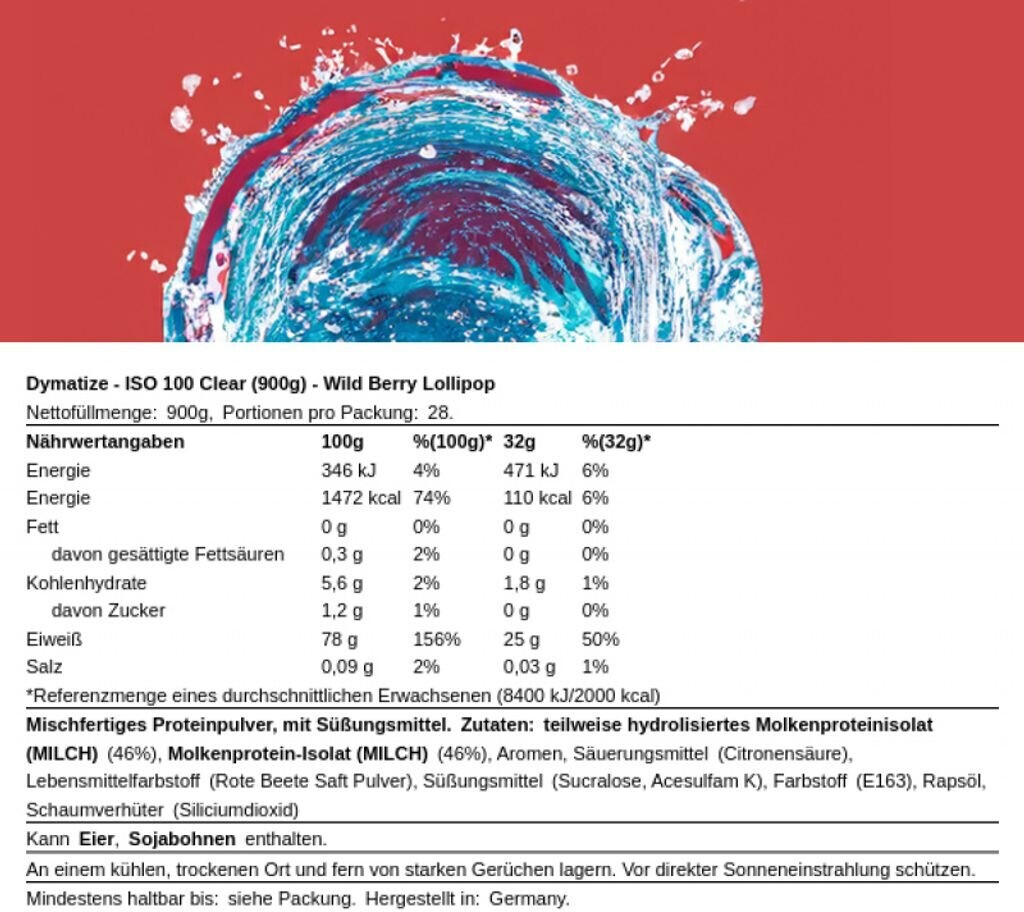 Dymatize - ISO 100 Clear (900g) - Wild Berry Lollipop

Nettofüllmenge: 900g, Portionen pro Packung: 28.

| Nährwertangaben | 100g | %(100g)* | 32g | %(32g)* |
|---|---|---|---|---|
| Energie | 346 kJ | 4% | 471 kJ | 6% |
| Energie | 1472 kcal | 74% | 110 kcal | 6% |
| Fett | 0 g | 0% | 0 g | 0% |
| davon gesättigte Fettsäuren | 0,3 g | 2% | 0 g | 0% |
| Kohlenhydrate | 5,6 g | 2% | 1,8 g | 1% |
| davon Zucker | 1,2 g | 1% | 0 g | 0% |
| Eiweiß | 78 g | 156% | 25 g | 50% |
| Salz | 0,09 g | 2% | 0,03 g | 1% |

*Referenzmenge eines durchschnittlichen Erwachsenen (8400 kJ/2000 kcal)

Mischfertiges Proteinpulver, mit Süßungsmittel. Zutaten: teilweise hydrolisiertes Molkenproteinisolat (MILCH) (46%), Molkenprotein-Isolat (MILCH) (46%), Aromen, Säuerungsmittel (Citronensäure), Lebensmittelfarbstoff (Rote Beete Saft Pulver), Süßungsmittel (Sucralose, Acesulfam K), Farbstoff (E163), Rapsöl, Schaumverhüter (Siliciumdioxid)

Kann Eier, Sojabohnen enthalten.

An einem kühlen, trockenen Ort und fern von starken Gerüchen lagern. Vor direkter Sonneneinstrahlung schützen.

Mindestens haltbar bis: siehe Packung. Hergestellt in: Germany.